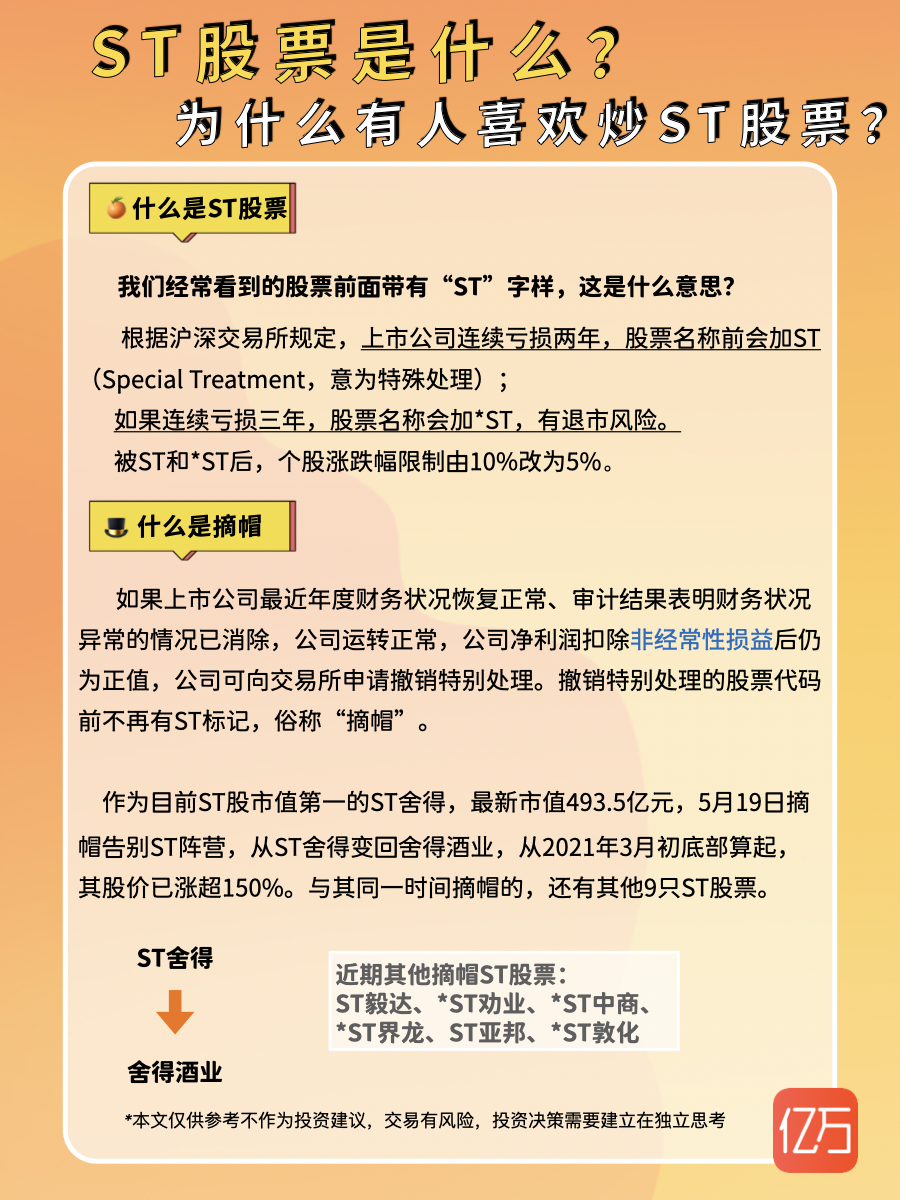 ST股票是什么？
为什么有人喜欢炒ST股票？

什么是ST股票

我们经常看到的股票前面带有“ST”字样，这是什么意思？

根据沪深交易所规定，上市公司连续亏损两年，股票名称前会加ST（Special Treatment，意为特殊处理）；
如果连续亏损三年，股票名称会加*ST，有退市风险。
被ST和*ST后，个股涨跌幅限制由10%改为5%。

什么是摘帽

如果上市公司最近年度财务状况恢复正常、审计结果表明财务状况异常的情况已消除，公司运转正常，公司净利润扣除非经常性损益后仍为正值，公司可向交易所申请撤销特别处理。撤销特别处理的股票代码前不再有ST标记，俗称“摘帽”。

作为目前ST股市值第一的ST舍得，最新市值493.5亿元，5月19日摘帽告别ST阵营，从ST舍得变回舍得酒业，从2021年3月初底部算起，其股价已涨超150%。与其同一时间摘帽的，还有其他9只ST股票。

ST舍得
舍得酒业

近期其他摘帽ST股票：
ST毅达、*ST劝业、*ST中商、
*ST界龙、ST亚邦、*ST敦化

*本文仅供参考不作为投资建议，交易有风险，投资决策需要建立在独立思考

亿万